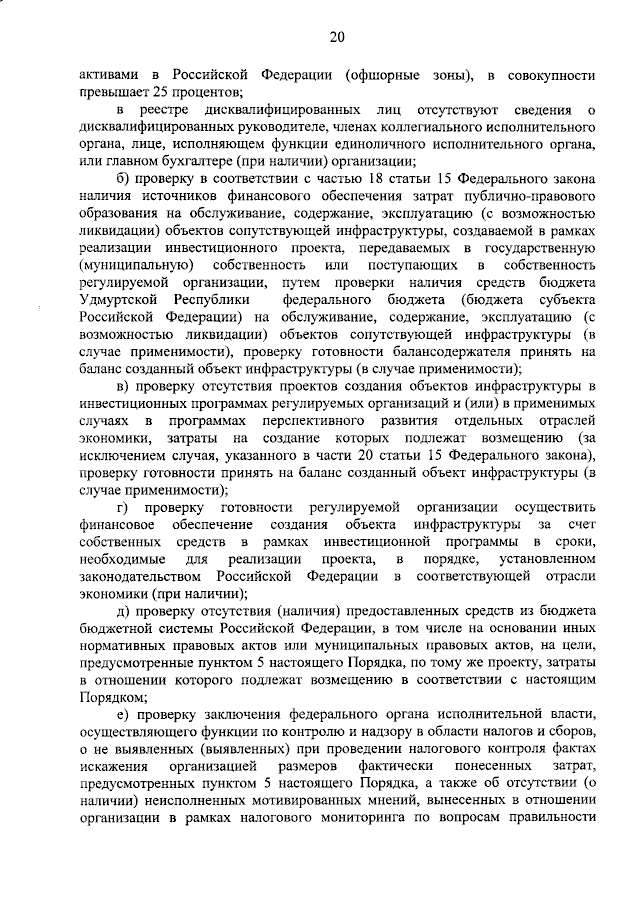 20

активами в Российской Федерации (офшорные зоны), в совокупности превышает 25 процентов;

в реестре дисквалифицированных лиц отсутствуют сведения о дисквалифицированных руководителе, членах коллегиального исполнительного органа, лице, исполняющем функции единоличного исполнительного органа, или главном бухгалтере (при наличии) организации;

б) проверку в соответствии с частью 18 статьи 15 Федерального закона наличия источников финансового обеспечения затрат публично-правового образования на обслуживание, содержание, эксплуатацию (с возможностью ликвидации) объектов сопутствующей инфраструктуры, создаваемой в рамках реализации инвестиционного проекта, передаваемых в государственную (муниципальную) собственность или поступающих в собственность регулируемой организации, путем проверки наличия средств бюджета Удмуртской Республики федерального бюджета (бюджета субъекта Российской Федерации) на обслуживание, содержание, эксплуатацию (с возможностью ликвидации) объектов сопутствующей инфраструктуры (в случае применимости), проверку готовности балансодержателя принять на баланс созданный объект инфраструктуры (в случае применимости);

в) проверку отсутствия проектов создания объектов инфраструктуры в инвестиционных программах регулируемых организаций и (или) в применимых случаях в программах перспективного развития отдельных отраслей экономики, затраты на создание которых подлежат возмещению (за исключением случая, указанного в части 20 статьи 15 Федерального закона), проверку готовности принять на баланс созданный объект инфраструктуры (в случае применимости);

г) проверку готовности регулируемой организации осуществить финансовое обеспечение создания объекта инфраструктуры за счет собственных средств в рамках инвестиционной программы в сроки, необходимые для реализации проекта, в порядке, установленном законодательством Российской Федерации в соответствующей отрасли экономики (при наличии);

д) проверку отсутствия (наличия) предоставленных средств из бюджета бюджетной системы Российской Федерации, в том числе на основании иных нормативных правовых актов или муниципальных правовых актов, на цели, предусмотренные пунктом 5 настоящего Порядка, по тому же проекту, затраты в отношении которого подлежат возмещению в соответствии с настоящим Порядком;

е) проверку заключения федерального органа исполнительной власти, осуществляющего функции по контролю и надзору в области налогов и сборов, о не выявленных (выявленных) при проведении налогового контроля фактах искажения организацией размеров фактически понесенных затрат, предусмотренных пунктом 5 настоящего Порядка, а также об отсутствии (о наличии) неисполненных мотивированных мнений, вынесенных в отношении организации в рамках налогового мониторинга по вопросам правильности